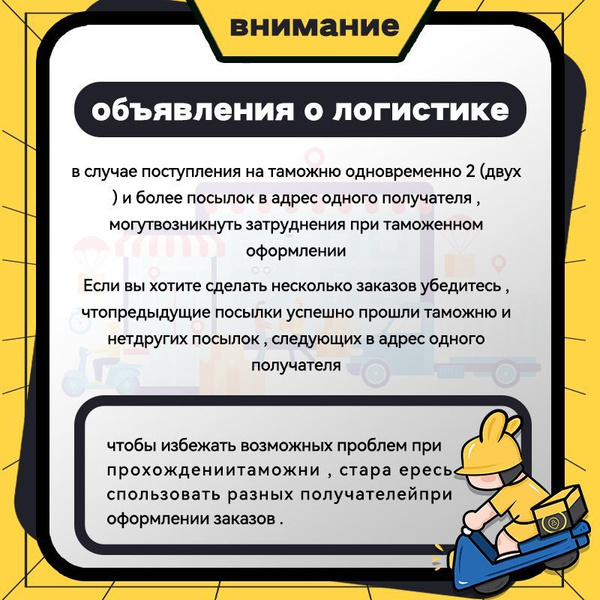 внимание

объявления о логистике

в случае поступления на таможню одновременно 2 (двух ) и более посылок в адрес одного получателя , могутвозникнуть затруднения при таможенном оформлении

Если вы хотите сделать несколько заказов убедитесь , чтопредыдущие посылки успешно прошли таможню и нетдругих посылок , следующих в адрес одного получателя

чтобы избежать возможных проблем при прохождениитаможни , стара ересь спользовать разных получателейпри оформлении заказов .